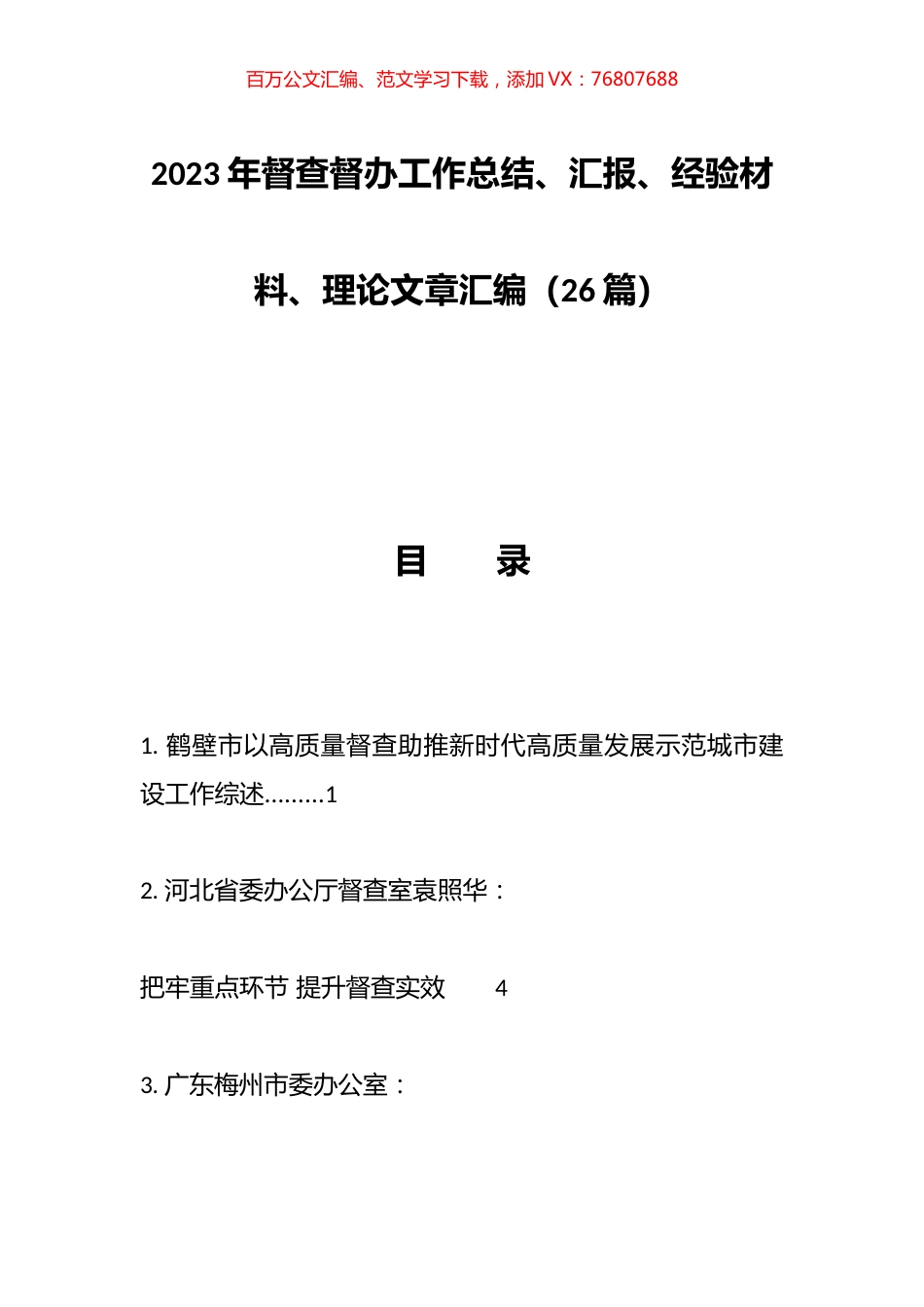 百万公文汇编、范文学习下载，添加 VX：76807688

2023 年督查督办工作总结、汇报、经验材料、理论文章汇编（26 篇）

目　　录

1. 鹤壁市以高质量督查助推新时代高质量发展示范城市建设工作综述.........1

2. 河北省委办公厅督查室袁照华：

把牢重点环节 提升督查实效　　4

3. 广东梅州市委办公室：